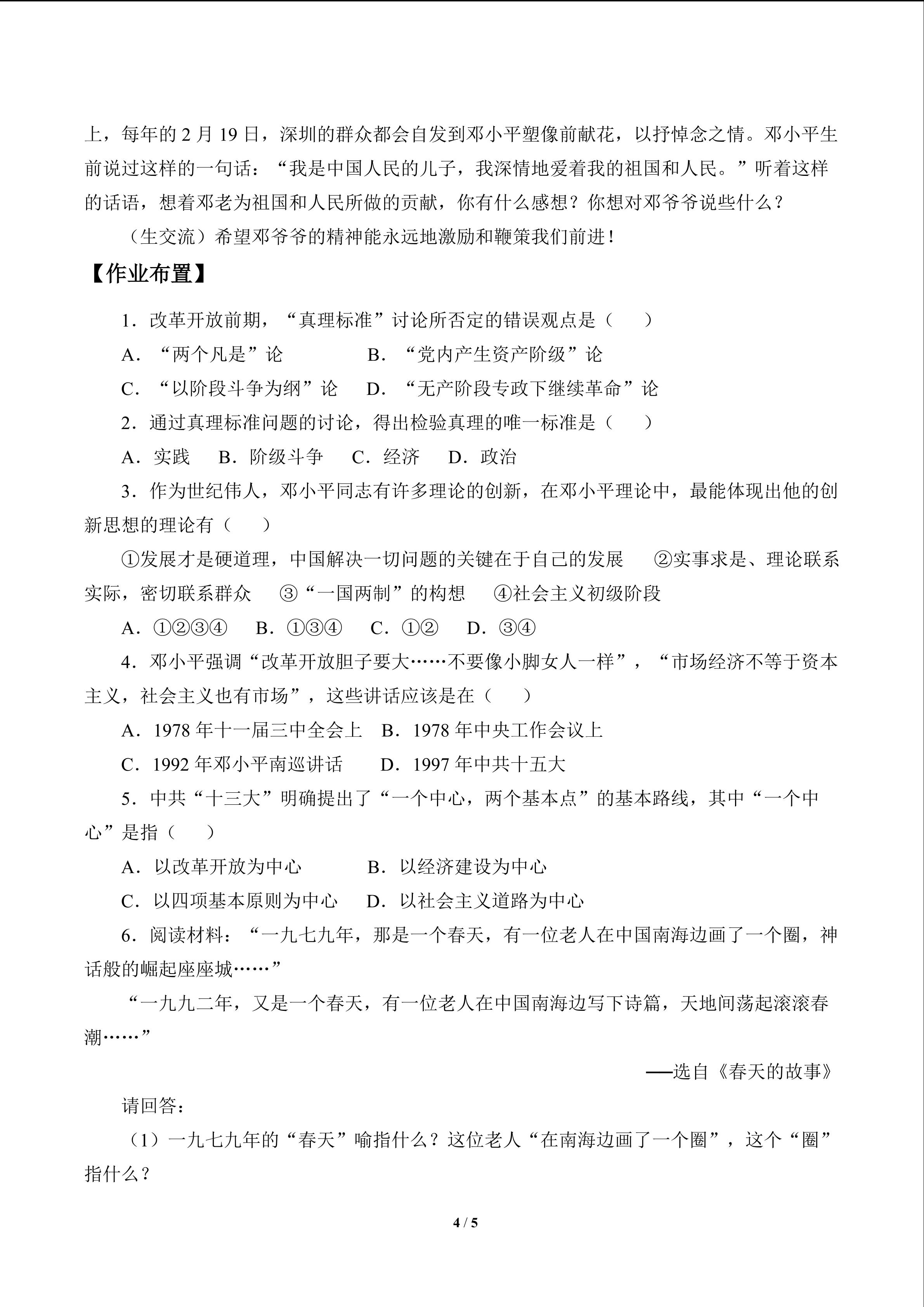 上，每年的2月19日，深圳的群众都会自发到邓小平塑像前献花，以抒悼念之情。邓小平生前说过这样的一句话：“我是中国人民的儿子，我深情地爱着我的祖国和人民。”听着这样的话语，想着邓老为祖国和人民所做的贡献，你有什么感想？你想对邓爷爷说些什么？

（生交流）希望邓爷爷的精神能永远地激励和鞭策我们前进！

【作业布置】

1．改革开放前期，“真理标准”讨论所否定的错误观点是（ ）

A．“两个凡是”论 B．“党内产生资产阶级”论

C．“以阶段斗争为纲”论 D．“无产阶段专政下继续革命”论

2．通过真理标准问题的讨论，得出检验真理的唯一标准是（ ）

A．实践 B．阶级斗争 C．经济 D．政治

3．作为世纪伟人，邓小平同志有许多理论的创新，在邓小平理论中，最能体现出他的创新思想的理论有（ ）

①发展才是硬道理，中国解决一切问题的关键在于自己的发展 ②实事求是、理论联系实际，密切联系群众 ③“一国两制”的构想 ④社会主义初级阶段

A．①②③④ B．①③④ C．①② D．③④

4．邓小平强调“改革开放胆子要大……不要像小脚女人一样”，“市场经济不等于资本主义，社会主义也有市场”，这些讲话应该是在（ ）

A．1978年十一届三中全会上 B．1978年中央工作会议上

C．1992年邓小平南巡讲话 D．1997年中共十五大

5．中共“十三大”明确提出了“一个中心，两个基本点”的基本路线，其中“一个中心”是指（ ）

A．以改革开放为中心 B．以经济建设为中心

C．以四项基本原则为中心 D．以社会主义道路为中心

6．阅读材料：“一九七九年，那是一个春天，有一位老人在中国南海边画了一个圈，神话般的崛起座座城……”

“一九九二年，又是一个春天，有一位老人在中国南海边写下诗篇，天地间荡起滚滚春潮……”

——选自《春天的故事》

请回答：

（1）一九七九年的“春天”喻指什么？这位老人“在南海边画了一个圈”，这个“圈”指什么？

4 / 5